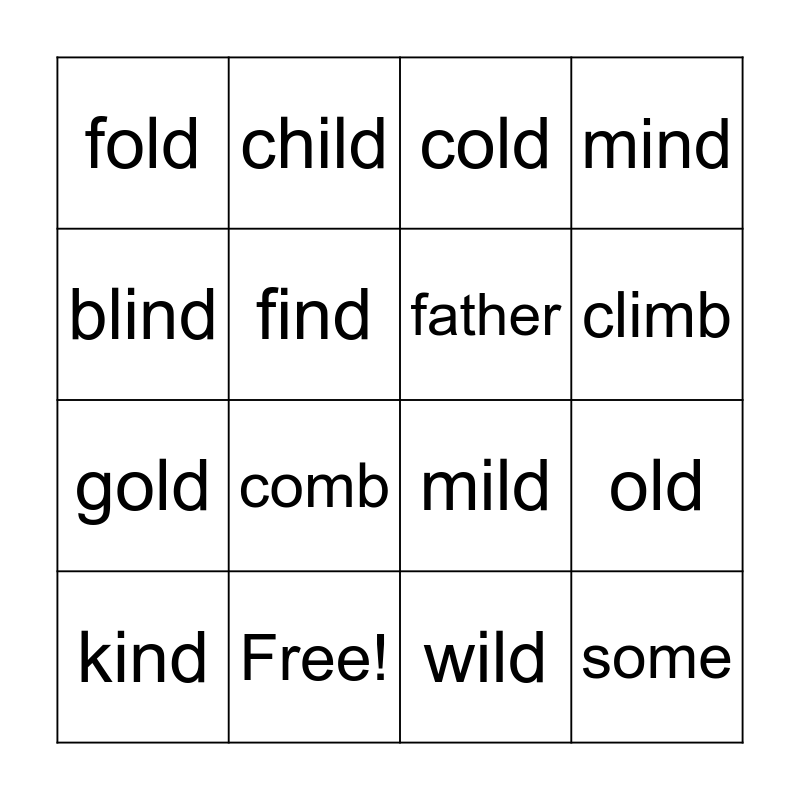 | fold | child | cold | mind |
|---|---|---|---|
| blind | find | father | climb |
| gold | comb | mild | old |
| kind | Free! | wild | some |